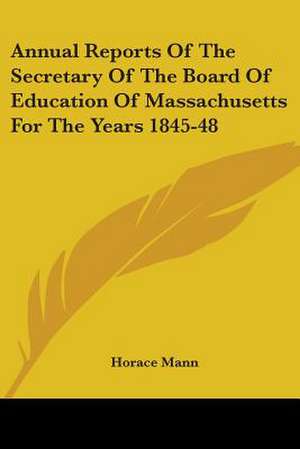 Annual Reports Of The Secretary Of The Board Of Education Of Massachusetts For The Years 1845-48

Horace Mann